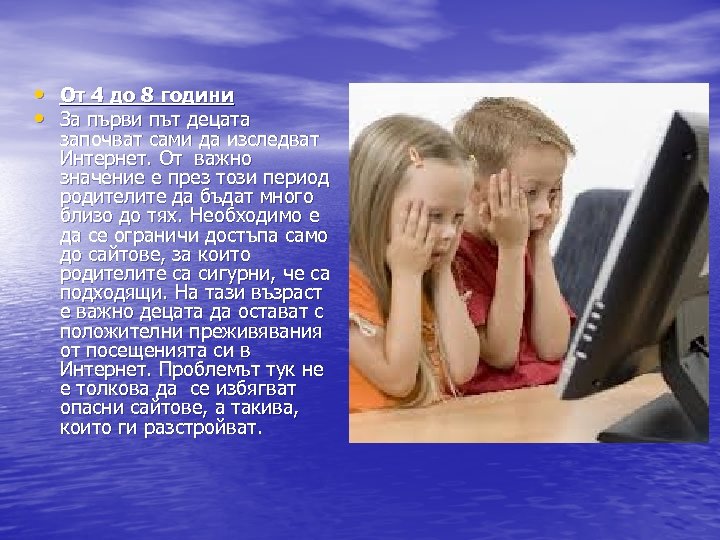 • От 4 до 8 години
• За първи път децата започват сами да изследват Интернет. От важно значение е през този период родителите да бъдат много близо до тях. Необходимо е да се ограничи достъпа само до сайтове, за които родителите са сигурни, че са подходящи. На тази възраст е важно децата да остават с положителни преживявания от посещенията си в Интернет. Проблемът тук не е толкова да се избягват опасни сайтове, а такива, които ги разстройват.